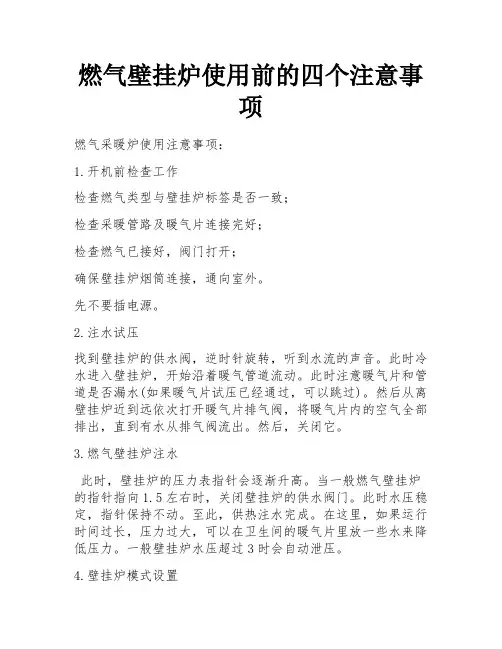 燃气壁挂炉使用前的四个注意事项

燃气采暖炉使用注意事项：

1.开机前检查工作

检查燃气类型与壁挂炉标签是否一致；

检查采暖管路及暖气片连接完好；

检查燃气已接好，阀门打开；

确保壁挂炉烟筒连接，通向室外。

先不要插电源。

2.注水试压

找到壁挂炉的供水阀，逆时针旋转，听到水流的声音。此时冷水进入壁挂炉，开始沿着暖气管道流动。此时注意暖气片和管道是否漏水(如果暖气片试压已经通过，可以跳过)。然后从离壁挂炉近到远依次打开暖气片排气阀，将暖气片内的空气全部排出，直到有水从排气阀流出。然后，关闭它。

3.燃气壁挂炉注水

此时，壁挂炉的压力表指针会逐渐升高。当一般燃气壁挂炉的指针指向1.5左右时，关闭壁挂炉的供水阀门。此时水压稳定，指针保持不动。至此，供热注水完成。在这里，如果运行时间过长，压力过大，可以在卫生间的暖气片里放一些水来降低压力。一般壁挂炉水压超过3时会自动泄压。

4.壁挂炉模式设置